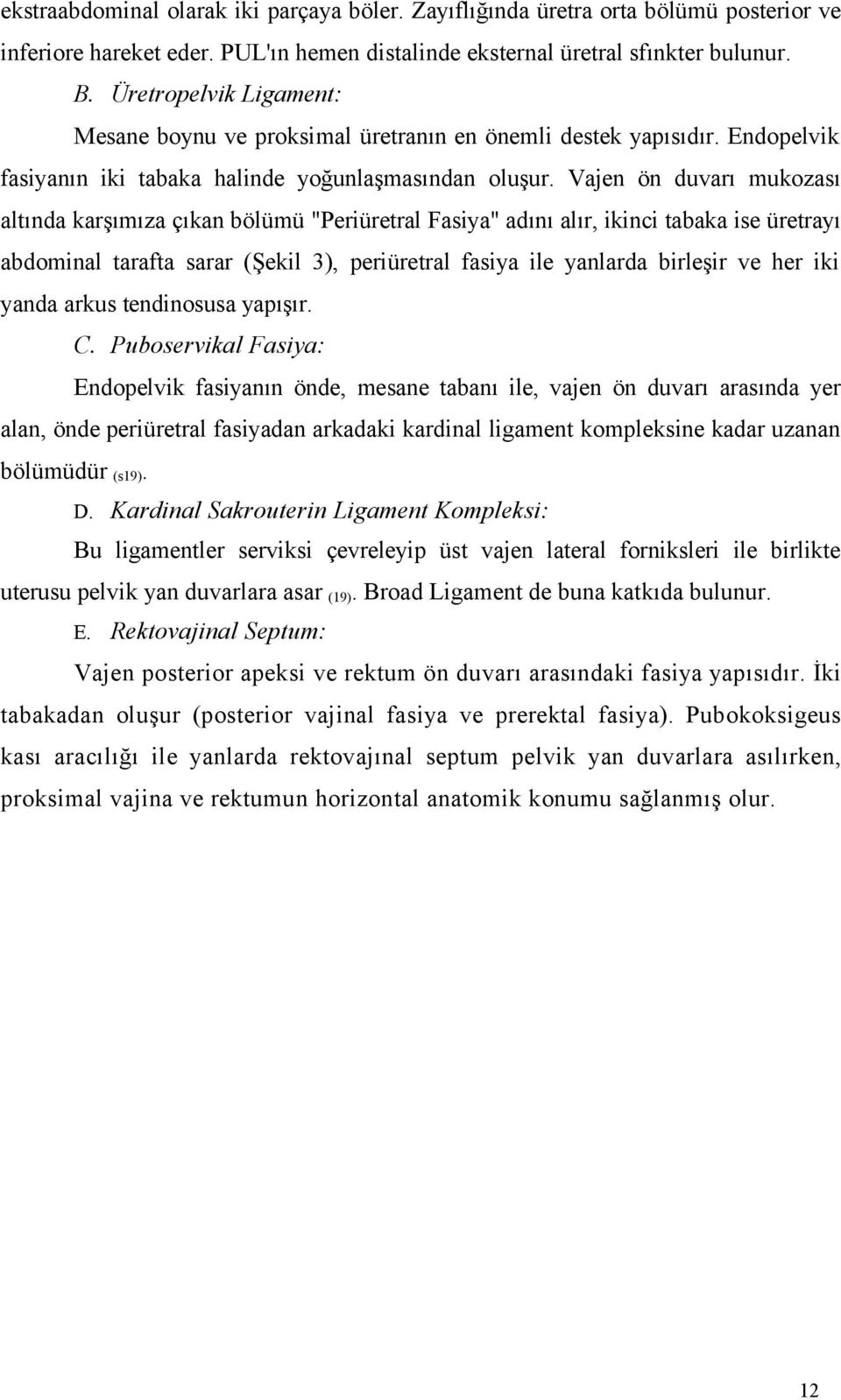 ekstraabdominal olarak iki parçaya böler. Zayıflığında üretra orta bölümü posterior ve inferiore hareket eder. PUL'ın hemen distalinde eksternal üretral sfınkter bulunur.

B. Üretropelvik Ligament:

Mesane boynu ve proksimal üretranın en önemli destek yapısıdır. Endopelvik fasiyanın iki tabaka halinde yoğunlaşmasından oluşur. Vajen ön duvarı mukozası altında karşımıza çıkan bölümü "Periüretral Fasiya" adını alır, ikinci tabaka ise üretrayı abdominal tarafta sarar (Şekil 3), periüretral fasiya ile yanlarda birleşir ve her iki yanda arkus tendinosusa yapışır.

C. Puboservikal Fasiya:

Endopelvik fasiyanın önde, mesane tabanı ile, vajen ön duvarı arasında yer alan, önde periüretral fasiyadan arkadaki kardinal ligament kompleksine kadar uzanan bölümüdür (s19).

D. Kardinal Sakrouterin Ligament Kompleksi:

Bu ligamentler serviksi çevreleyip üst vajen lateral forniksleri ile birlikte uterusu pelvik yan duvarlara asar (19). Broad Ligament de buna katkıda bulunur.

E. Rektovajinal Septum:

Vajen posterior apeksi ve rektum ön duvarı arasındaki fasiya yapısıdır. İki tabakadan oluşur (posterior vajinal fasiya ve prerektal fasiya). Pubokoksigeus kası aracılığı ile yanlarda rektovajınal septum pelvik yan duvarlara asılırken, proksimal vajina ve rektumun horizontal anatomik konumu sağlanmış olur.

12